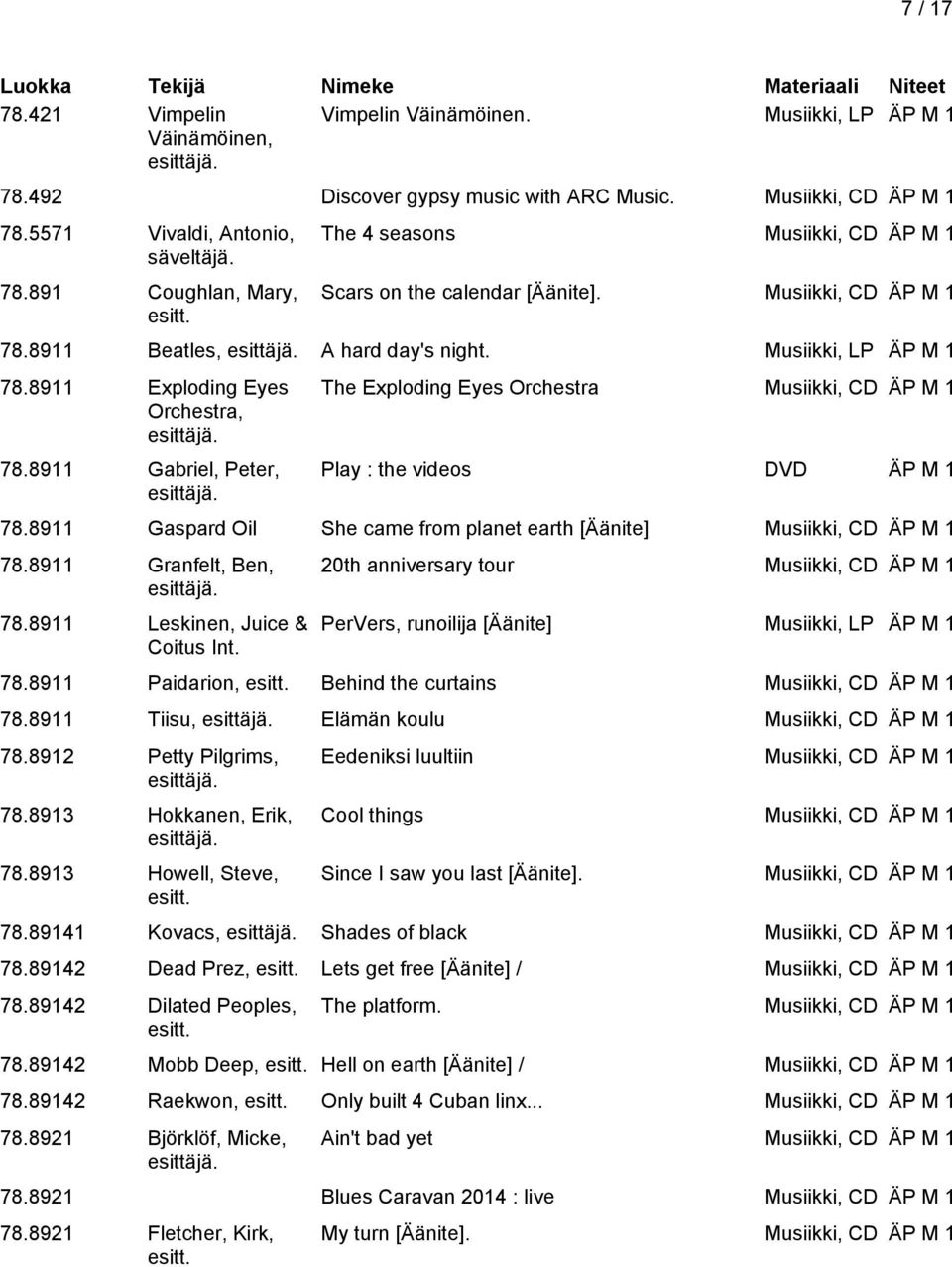 7 / 17

| Luokka | Tekijä | Nimeke | Materiaali | Niteet |
|---|---|---|---|---|
| 78.421 | Vimpelin Väinämöinen, esittäjä. | Vimpelin Väinämöinen. | Musiikki, LP | ÄP M 1 |
| 78.492 | | Discover gypsy music with ARC Music. | Musiikki, CD | ÄP M 1 |
| 78.5571 | Vivaldi, Antonio, säveltäjä. | The 4 seasons | Musiikki, CD | ÄP M 1 |
| 78.891 | Coughlan, Mary, esitt. | Scars on the calendar [Äänite]. | Musiikki, CD | ÄP M 1 |
| 78.8911 | Beatles, esittäjä. | A hard day's night. | Musiikki, LP | ÄP M 1 |
| 78.8911 | Exploding Eyes Orchestra, esittäjä. | The Exploding Eyes Orchestra | Musiikki, CD | ÄP M 1 |
| 78.8911 | Gabriel, Peter, esittäjä. | Play : the videos | DVD | ÄP M 1 |
| 78.8911 | Gaspard Oil | She came from planet earth [Äänite] | Musiikki, CD | ÄP M 1 |
| 78.8911 | Granfelt, Ben, esittäjä. | 20th anniversary tour | Musiikki, CD | ÄP M 1 |
| 78.8911 | Leskinen, Juice & Coitus Int. | PerVers, runoilija [Äänite] | Musiikki, LP | ÄP M 1 |
| 78.8911 | Paidarion, esitt. | Behind the curtains | Musiikki, CD | ÄP M 1 |
| 78.8911 | Tiisu, esittäjä. | Elämän koulu | Musiikki, CD | ÄP M 1 |
| 78.8912 | Petty Pilgrims, esittäjä. | Eedeniksi luultiin | Musiikki, CD | ÄP M 1 |
| 78.8913 | Hokkanen, Erik, esittäjä. | Cool things | Musiikki, CD | ÄP M 1 |
| 78.8913 | Howell, Steve, esitt. | Since I saw you last [Äänite]. | Musiikki, CD | ÄP M 1 |
| 78.89141 | Kovacs, esittäjä. | Shades of black | Musiikki, CD | ÄP M 1 |
| 78.89142 | Dead Prez, esitt. | Lets get free [Äänite] / | Musiikki, CD | ÄP M 1 |
| 78.89142 | Dilated Peoples, esitt. | The platform. | Musiikki, CD | ÄP M 1 |
| 78.89142 | Mobb Deep, esitt. | Hell on earth [Äänite] / | Musiikki, CD | ÄP M 1 |
| 78.89142 | Raekwon, esitt. | Only built 4 Cuban linx... | Musiikki, CD | ÄP M 1 |
| 78.8921 | Björklöf, Micke, esittäjä. | Ain't bad yet | Musiikki, CD | ÄP M 1 |
| 78.8921 | | Blues Caravan 2014 : live | Musiikki, CD | ÄP M 1 |
| 78.8921 | Fletcher, Kirk, esitt. | My turn [Äänite]. | Musiikki, CD | ÄP M 1 |